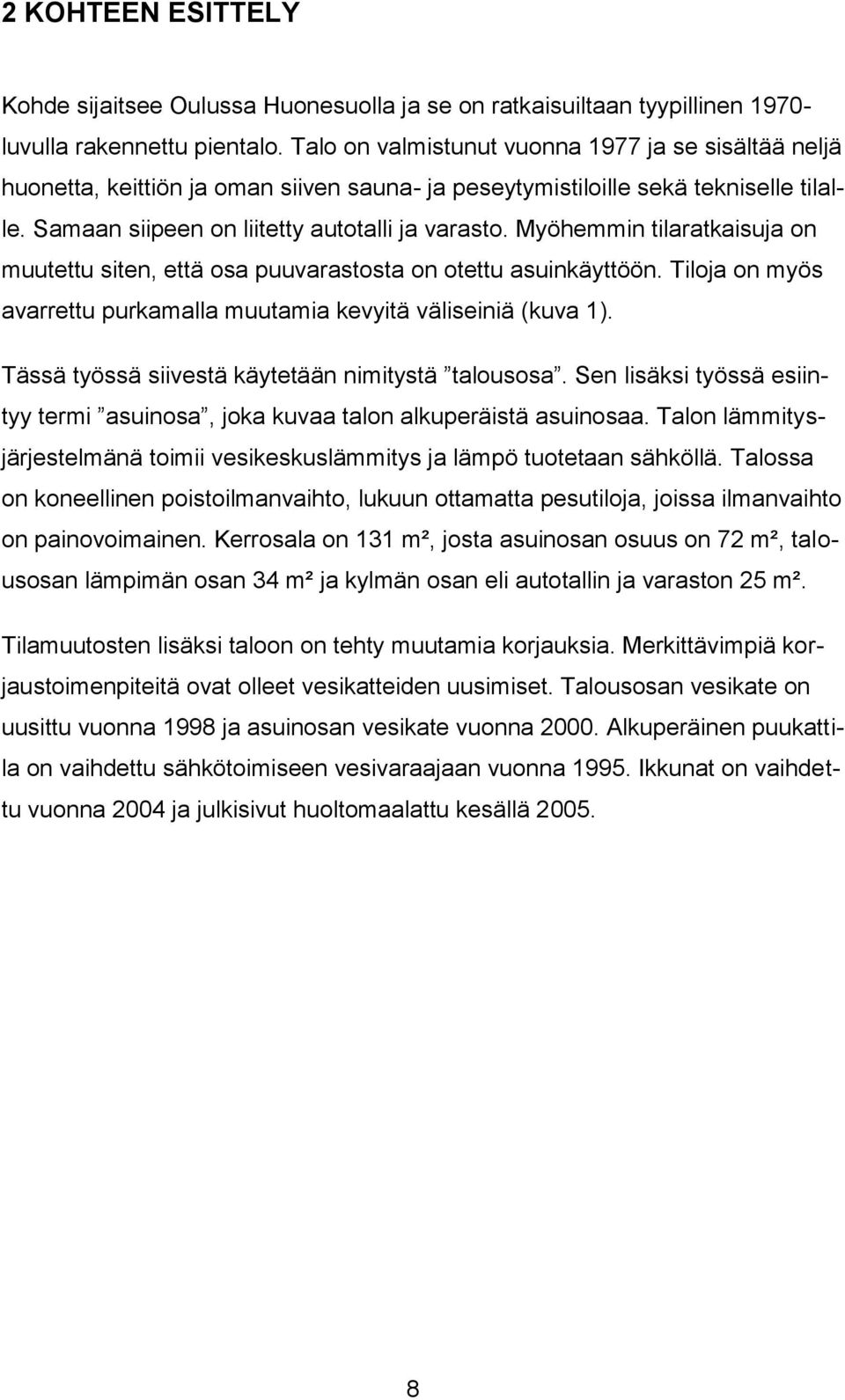 2 KOHTEEN ESITTELY

Kohde sijaitsee Oulussa Huonesuolla ja se on ratkaisuiltaan tyypillinen 1970-luvulla rakennettu pientalo. Talo on valmistunut vuonna 1977 ja se sisältää neljä huonetta, keittiön ja oman siiven sauna- ja peseytymistiloille sekä tekniselle tilalle. Samaan siipeen on liitetty autotalli ja varasto. Myöhemmin tilaratkaisuja on muutettu siten, että osa puuvarastosta on otettu asuinkäyttöön. Tiloja on myös avarrettu purkamalla muutamia kevyitä väliseiniä (kuva 1).

Tässä työssä siivestä käytetään nimitystä ”talousosa”. Sen lisäksi työssä esiintyy termi ”asuinosa”, joka kuvaa talon alkuperäistä asuinosaa. Talon lämmitysjärjestelmänä toimii vesikeskuslämmitys ja lämpö tuotetaan sähköllä. Talossa on koneellinen poistoilmanvaihto, lukuun ottamatta pesutiloja, joissa ilmanvaihto on painovoimainen. Kerrosala on 131 m², josta asuinosan osuus on 72 m², talousosan lämpimän osan 34 m² ja kylmän osan eli autotallin ja varaston 25 m².

Tilamuutosten lisäksi taloon on tehty muutamia korjauksia. Merkittävimpiä korjaustoimenpiteitä ovat olleet vesikatteiden uusimiset. Talousosan vesikate on uusittu vuonna 1998 ja asuinosan vesikate vuonna 2000. Alkuperäinen puukattila on vaihdettu sähkötoimiseen vesivaraajaan vuonna 1995. Ikkunat on vaihdettu vuonna 2004 ja julkisivut huoltomaalattu kesällä 2005.

8